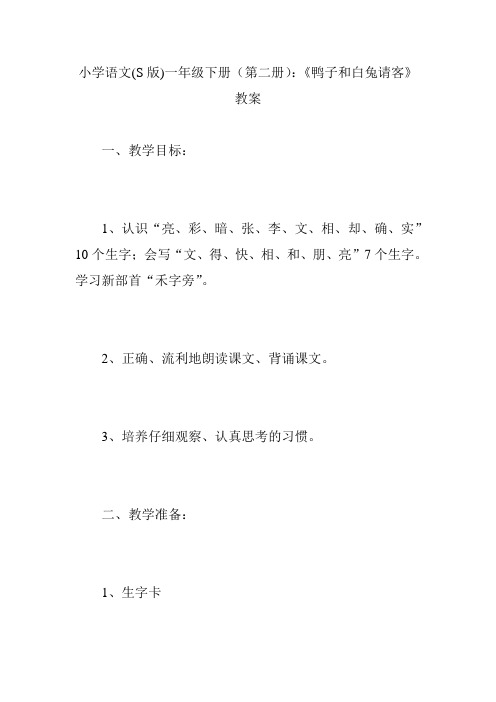 小学语文(S 版)一年级下册（第二册）:《鸭子和白兔请客》教案

一、教学目标：

1、认识“亮、彩、暗、张、李、文、相、却、确、实”10 个生字；会写“文、得、快、相、和、朋、亮”7 个生字。学习新部首“禾字旁”。

2、正确、流利地朗读课文、背诵课文。

3、培养仔细观察、认真思考的习惯。

二、教学准备：

1、生字卡